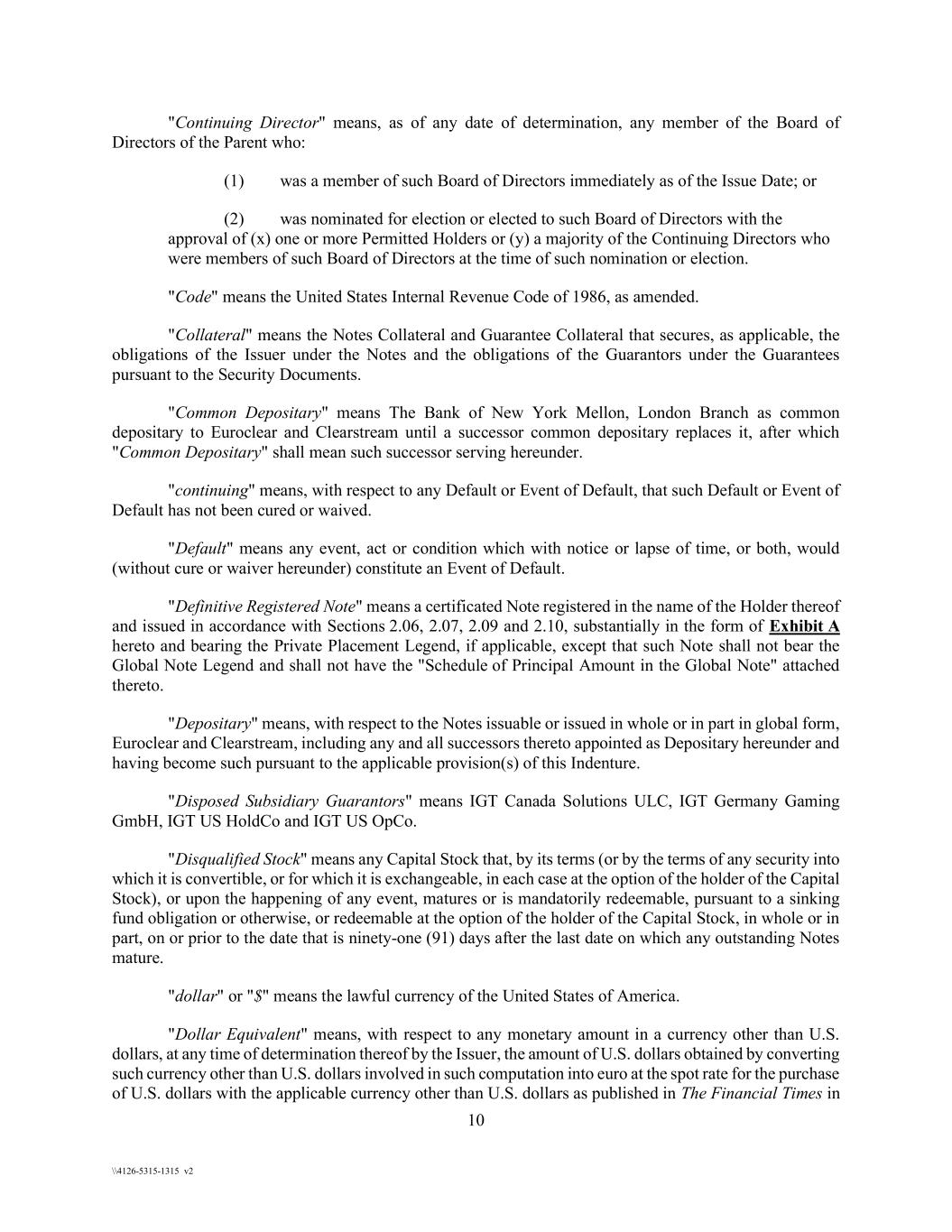 "Continuing Director" means, as of any date of determination, any member of the Board of Directors of the Parent who:

(1) was a member of such Board of Directors immediately as of the Issue Date; or

(2) was nominated for election or elected to such Board of Directors with the approval of (x) one or more Permitted Holders or (y) a majority of the Continuing Directors who were members of such Board of Directors at the time of such nomination or election.

"Code" means the United States Internal Revenue Code of 1986, as amended.

"Collateral" means the Notes Collateral and Guarantee Collateral that secures, as applicable, the obligations of the Issuer under the Notes and the obligations of the Guarantors under the Guarantees pursuant to the Security Documents.

"Common Depositary" means The Bank of New York Mellon, London Branch as common depositary to Euroclear and Clearstream until a successor common depositary replaces it, after which "Common Depositary" shall mean such successor serving hereunder.

"continuing" means, with respect to any Default or Event of Default, that such Default or Event of Default has not been cured or waived.

"Default" means any event, act or condition which with notice or lapse of time, or both, would (without cure or waiver hereunder) constitute an Event of Default.

"Definitive Registered Note" means a certificated Note registered in the name of the Holder thereof and issued in accordance with Sections 2.06, 2.07, 2.09 and 2.10, substantially in the form of Exhibit A hereto and bearing the Private Placement Legend, if applicable, except that such Note shall not bear the Global Note Legend and shall not have the "Schedule of Principal Amount in the Global Note" attached thereto.

"Depositary" means, with respect to the Notes issuable or issued in whole or in part in global form, Euroclear and Clearstream, including any and all successors thereto appointed as Depositary hereunder and having become such pursuant to the applicable provision(s) of this Indenture.

"Disposed Subsidiary Guarantors" means IGT Canada Solutions ULC, IGT Germany Gaming GmbH, IGT US HoldCo and IGT US OpCo.

"Disqualified Stock" means any Capital Stock that, by its terms (or by the terms of any security into which it is convertible, or for which it is exchangeable, in each case at the option of the holder of the Capital Stock), or upon the happening of any event, matures or is mandatorily redeemable, pursuant to a sinking fund obligation or otherwise, or redeemable at the option of the holder of the Capital Stock, in whole or in part, on or prior to the date that is ninety-one (91) days after the last date on which any outstanding Notes mature.

"dollar" or "$" means the lawful currency of the United States of America.

"Dollar Equivalent" means, with respect to any monetary amount in a currency other than U.S. dollars, at any time of determination thereof by the Issuer, the amount of U.S. dollars obtained by converting such currency other than U.S. dollars involved in such computation into euro at the spot rate for the purchase of U.S. dollars with the applicable currency other than U.S. dollars as published in The Financial Times in

10

\\4126-5315-1315 v2